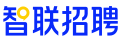 智联招聘